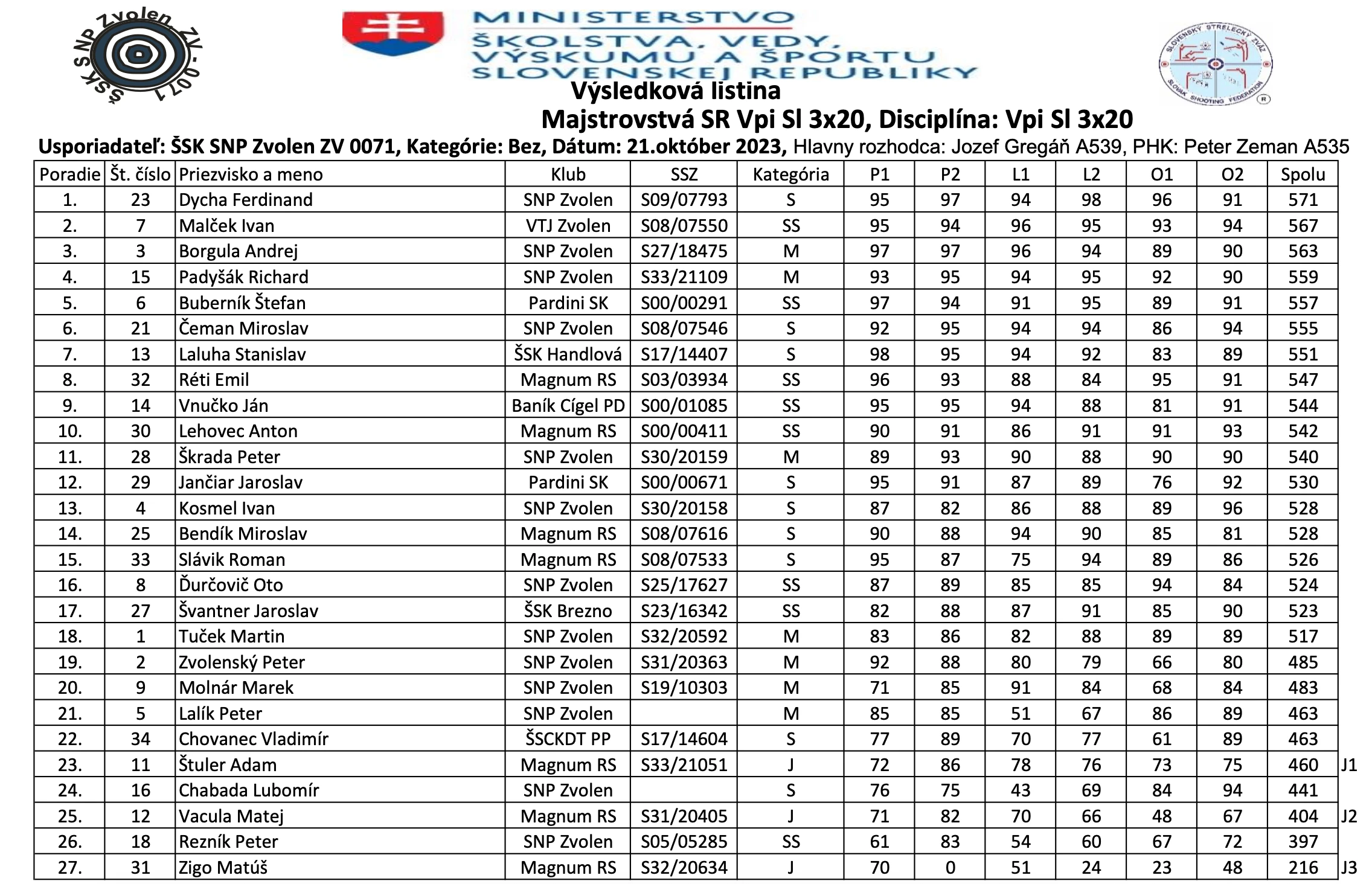 ŠSK SNP Zvolen ZV-0071

MINISTERSTVO ŠKOLSTVA, VEDY, VÝSKUMU A ŠPORTU SLOVENSKEJ REPUBLIKY

SLOVENSKÝ STRELECKÝ ZVÄZ SLOVAK SHOOTING FEDERATION

Výsledková listina
Majstrovstvá SR Vpi Sl 3x20, Disciplína: Vpi Sl 3x20
Usporiadateľ: ŠSK SNP Zvolen ZV 0071, Kategórie: Bez, Dátum: 21.október 2023, Hlavny rozhodca: Jozef Gregáň A539, PHK: Peter Zeman A535

| Poradie | Št. číslo | Priezvisko a meno | Klub | SSZ | Kategória | P1 | P2 | L1 | L2 | O1 | O2 | Spolu | |
|---|---|---|---|---|---|---|---|---|---|---|---|---|---|
| 1. | 23 | Dycha Ferdinand | SNP Zvolen | S09/07793 | S | 95 | 97 | 94 | 98 | 96 | 91 | 571 | |
| 2. | 7 | Malček Ivan | VTJ Zvolen | S08/07550 | SS | 95 | 94 | 96 | 95 | 93 | 94 | 567 | |
| 3. | 3 | Borgula Andrej | SNP Zvolen | S27/18475 | M | 97 | 97 | 96 | 94 | 89 | 90 | 563 | |
| 4. | 15 | Padyšák Richard | SNP Zvolen | S33/21109 | M | 93 | 95 | 94 | 95 | 92 | 90 | 559 | |
| 5. | 6 | Buberník Štefan | Pardini SK | S00/00291 | SS | 97 | 94 | 91 | 95 | 89 | 91 | 557 | |
| 6. | 21 | Čeman Miroslav | SNP Zvolen | S08/07546 | S | 92 | 95 | 94 | 94 | 86 | 94 | 555 | |
| 7. | 13 | Laluha Stanislav | ŠSK Handlová | S17/14407 | S | 98 | 95 | 94 | 92 | 83 | 89 | 551 | |
| 8. | 32 | Réti Emil | Magnum RS | S03/03934 | SS | 96 | 93 | 88 | 84 | 95 | 91 | 547 | |
| 9. | 14 | Vnučko Ján | Baník Cígel PD | S00/01085 | SS | 95 | 95 | 94 | 88 | 81 | 91 | 544 | |
| 10. | 30 | Lehovec Anton | Magnum RS | S00/00411 | SS | 90 | 91 | 86 | 91 | 91 | 93 | 542 | |
| 11. | 28 | Škrada Peter | SNP Zvolen | S30/20159 | M | 89 | 93 | 90 | 88 | 90 | 90 | 540 | |
| 12. | 29 | Jančiar Jaroslav | Pardini SK | S00/00671 | S | 95 | 91 | 87 | 89 | 76 | 92 | 530 | |
| 13. | 4 | Kosmel Ivan | SNP Zvolen | S30/20158 | S | 87 | 82 | 86 | 88 | 89 | 96 | 528 | |
| 14. | 25 | Bendík Miroslav | Magnum RS | S08/07616 | S | 90 | 88 | 94 | 90 | 85 | 81 | 528 | |
| 15. | 33 | Slávik Roman | Magnum RS | S08/07533 | S | 95 | 87 | 75 | 94 | 89 | 86 | 526 | |
| 16. | 8 | Ďurčovič Oto | SNP Zvolen | S25/17627 | SS | 87 | 89 | 85 | 85 | 94 | 84 | 524 | |
| 17. | 27 | Švantner Jaroslav | ŠSK Brezno | S23/16342 | SS | 82 | 88 | 87 | 91 | 85 | 90 | 523 | |
| 18. | 1 | Tuček Martin | SNP Zvolen | S32/20592 | M | 83 | 86 | 82 | 88 | 89 | 89 | 517 | |
| 19. | 2 | Zvolenský Peter | SNP Zvolen | S31/20363 | M | 92 | 88 | 80 | 79 | 66 | 80 | 485 | |
| 20. | 9 | Molnár Marek | SNP Zvolen | S19/10303 | M | 71 | 85 | 91 | 84 | 68 | 84 | 483 | |
| 21. | 5 | Lalík Peter | SNP Zvolen | | M | 85 | 85 | 51 | 67 | 86 | 89 | 463 | |
| 22. | 34 | Chovanec Vladimír | ŠSCKDT PP | S17/14604 | S | 77 | 89 | 70 | 77 | 61 | 89 | 463 | |
| 23. | 11 | Štuler Adam | Magnum RS | S33/21051 | J | 72 | 86 | 78 | 76 | 73 | 75 | 460 | J1 |
| 24. | 16 | Chabada Lubomír | SNP Zvolen | | S | 76 | 75 | 43 | 69 | 84 | 94 | 441 | |
| 25. | 12 | Vacula Matej | Magnum RS | S31/20405 | J | 71 | 82 | 70 | 66 | 48 | 67 | 404 | J2 |
| 26. | 18 | Rezník Peter | SNP Zvolen | S05/05285 | SS | 61 | 83 | 54 | 60 | 67 | 72 | 397 | |
| 27. | 31 | Zigo Matúš | Magnum RS | S32/20634 | J | 70 | 0 | 51 | 24 | 23 | 48 | 216 | J3 |